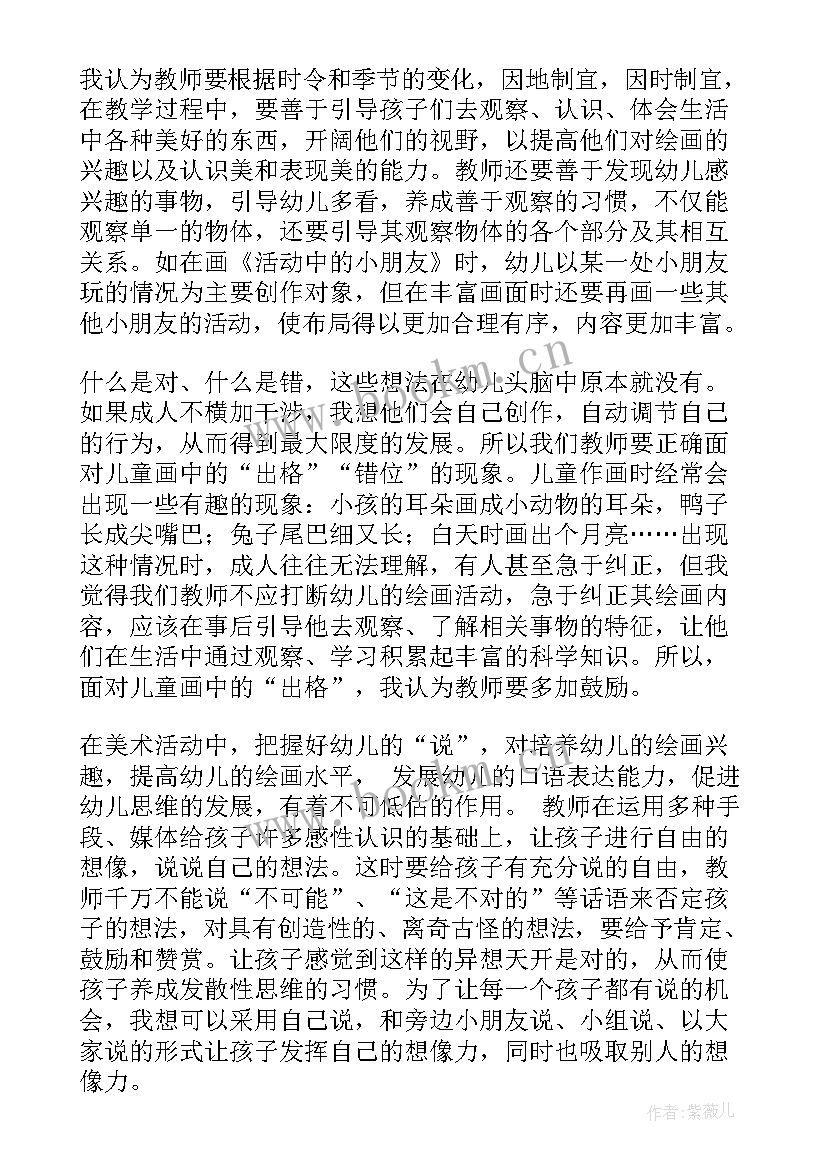 我认为教师要根据时令和季节的变化，因地制宜，因时制宜，在教学过程中，要善于引导孩子们去观察、认识、体会生活中各种美好的东西，开阔他们的视野，以提高他们对绘画的兴趣以及认识美和表现美的能力。教师还要善于发现幼儿感兴趣的事物，引导幼儿多看，养成善于观察的习惯，不仅能观察单一的物体，还要引导其观察物体的各个部分及其相互关系。如在画《活动中的小朋友》时，幼儿以某一处小朋友玩的情况为主要创作对象，但在丰富画面时还要再画一些其他小朋友的活动，使布局得以更加合理有序，内容更加丰富。

什么是对、什么是错，这些想法在幼儿头脑中原本就没有。如果成人不横加干涉，我想他们会自己创作，自动调节自己的行为，从而得到最大限度的发展。所以我们教师要正确面对儿童画中的“出格”“错位”的现象。儿童作画时经常会出现一些有趣的现象：小孩的耳朵画成小动物的耳朵，鸭子长成尖嘴巴；兔子尾巴细又长；白天时画出个月亮……出现这种情况时，成人往往无法理解，有人甚至急于纠正，但我觉得我们教师不应打断幼儿的绘画活动，急于纠正其绘画内容，应该在事后引导他去观察、了解相关事物的特征，让他们在生活中通过观察、学习积累起丰富的科学知识。所以，面对儿童画中的“出格”，我认为教师要多加鼓励。

在美术活动中，把握好幼儿的“说”，对培养幼儿的绘画兴趣，提高幼儿的绘画水平， 发展幼儿的口语表达能力，促进幼儿思维的发展，有着不可低估的作用。 教师在运用多种手段、媒体给孩子许多感性认识的基础上，让孩子进行自由的想像，说说自己的想法。这时要给孩子有充分说的自由，教师千万不能说“不可能”、“这是不对的”等话语来否定孩子的想法，对具有创造性的、离奇古怪的想法，要给予肯定、鼓励和赞赏。让孩子感觉到这样的异想天开是对的，从而使孩子养成发散性思维的习惯。为了让每一个孩子都有说的机会，我想可以采用自己说，和旁边小朋友说、小组说、以大家说的形式让孩子发挥自己的想像力，同时也吸取别人的想像力。

www.bookm.cn

作者:紫薇儿